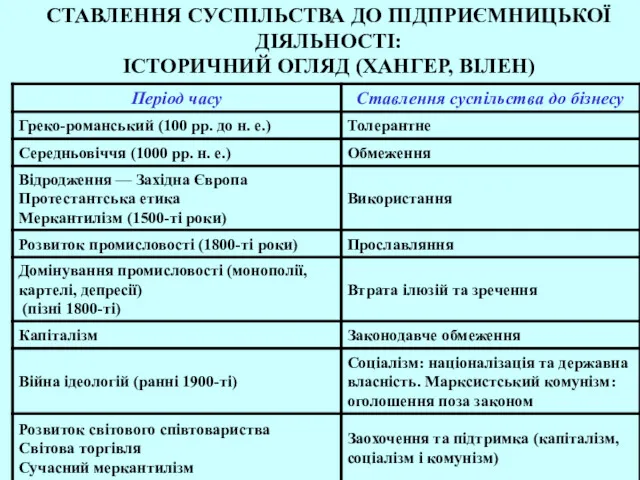 СТАВЛЕННЯ СУСПІЛЬСТВА ДО ПІДПРИЄМНИЦЬКОЇ ДІЯЛЬНОСТІ:
ІСТОРИЧНИЙ ОГЛЯД (ХАНГЕР, ВІЛЕН)

| Період часу | Ставлення суспільства до бізнесу |
|---|---|
| Греко-романський (100 рр. до н. е.) | Толерантне |
| Середньовіччя (1000 рр. н. е.) | Обмеження |
| Відродження — Західна Європа Протестантська етика Меркантилізм (1500-ті роки) | Використання |
| Розвиток промисловості (1800-ті роки) | Прославляння |
| Домінування промисловості (монополії, картелі, депресії) (пізні 1800-ті) | Втрата ілюзій та зречення |
| Капіталізм | Законодавче обмеження |
| Війна ідеологій (ранні 1900-ті) | Соціалізм: націоналізація та державна власність. Марксистський комунізм: оголошення поза законом |
| Розвиток світового співтовариства Світова торгівля Сучасний меркантилізм | Заохочення та підтримка (капіталізм, соціалізм і комунізм) |